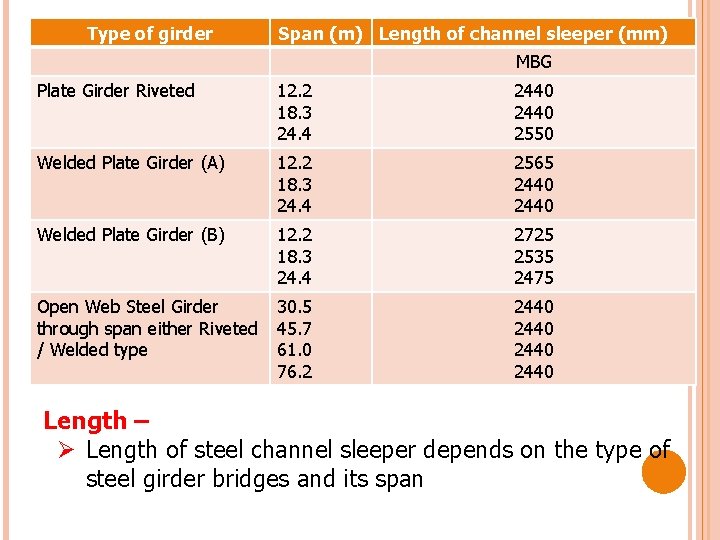 | Type of girder | Span (m) | Length of channel sleeper (mm) |
|---|---|---|
| | | MBG |
| Plate Girder Riveted | 12.2<br>18.3<br>24.4 | 2440<br>2440<br>2550 |
| Welded Plate Girder (A) | 12.2<br>18.3<br>24.4 | 2565<br>2440<br>2440 |
| Welded Plate Girder (B) | 12.2<br>18.3<br>24.4 | 2725<br>2535<br>2475 |
| Open Web Steel Girder through span either Riveted / Welded type | 30.5<br>45.7<br>61.0<br>76.2 | 2440<br>2440<br>2440<br>2440 |

Length –

➢ Length of steel channel sleeper depends on the type of steel girder bridges and its span